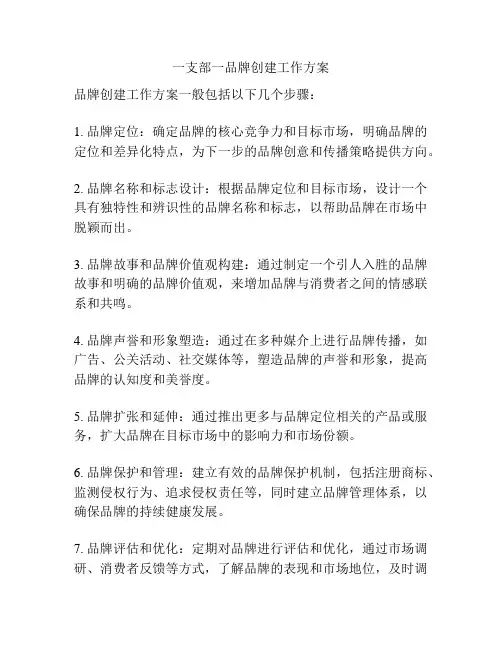 一支部一品牌创建工作方案

品牌创建工作方案一般包括以下几个步骤：

1. 品牌定位：确定品牌的核心竞争力和目标市场，明确品牌的定位和差异化特点，为下一步的品牌创意和传播策略提供方向。

2. 品牌名称和标志设计：根据品牌定位和目标市场，设计一个具有独特性和辨识性的品牌名称和标志，以帮助品牌在市场中脱颖而出。

3. 品牌故事和品牌价值观构建：通过制定一个引人入胜的品牌故事和明确的品牌价值观，来增加品牌与消费者之间的情感联系和共鸣。

4. 品牌声誉和形象塑造：通过在多种媒介上进行品牌传播，如广告、公关活动、社交媒体等，塑造品牌的声誉和形象，提高品牌的认知度和美誉度。

5. 品牌扩张和延伸：通过推出更多与品牌定位相关的产品或服务，扩大品牌在目标市场中的影响力和市场份额。

6. 品牌保护和管理：建立有效的品牌保护机制，包括注册商标、监测侵权行为、追求侵权责任等，同时建立品牌管理体系，以确保品牌的持续健康发展。

7. 品牌评估和优化：定期对品牌进行评估和优化，通过市场调研、消费者反馈等方式，了解品牌的表现和市场地位，及时调